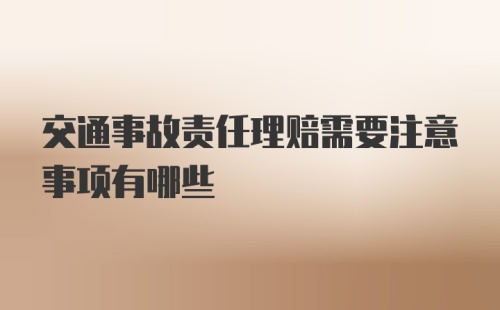 交通事故责任理赔需要注意事项有哪些